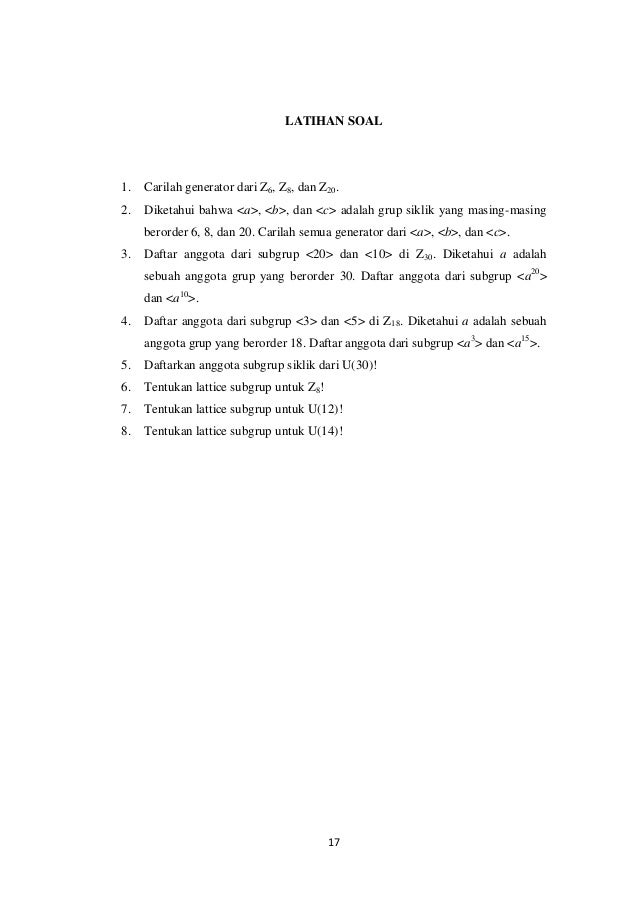 LATIHAN SOAL

1. Carilah generator dari $Z_6$, $Z_8$, dan $Z_{20}$.
2. Diketahui bahwa $<a>$, $<b>$, dan $<c>$ adalah grup siklik yang masing-masing berorder 6, 8, dan 20. Carilah semua generator dari $<a>$, $<b>$, dan $<c>$.
3. Daftar anggota dari subgrup $<20>$ dan $<10>$ di $Z_{30}$. Diketahui $a$ adalah sebuah anggota grup yang berorder 30. Daftar anggota dari subgrup $<a^{20}>$ dan $<a^{10}>$.
4. Daftar anggota dari subgrup $<3>$ dan $<5>$ di $Z_{18}$. Diketahui $a$ adalah sebuah anggota grup yang berorder 18. Daftar anggota dari subgrup $<a^3>$ dan $<a^{15}>$.
5. Daftarkan anggota subgrup siklik dari U(30)!
6. Tentukan lattice subgrup untuk $Z_8$!
7. Tentukan lattice subgrup untuk U(12)!
8. Tentukan lattice subgrup untuk U(14)!

17